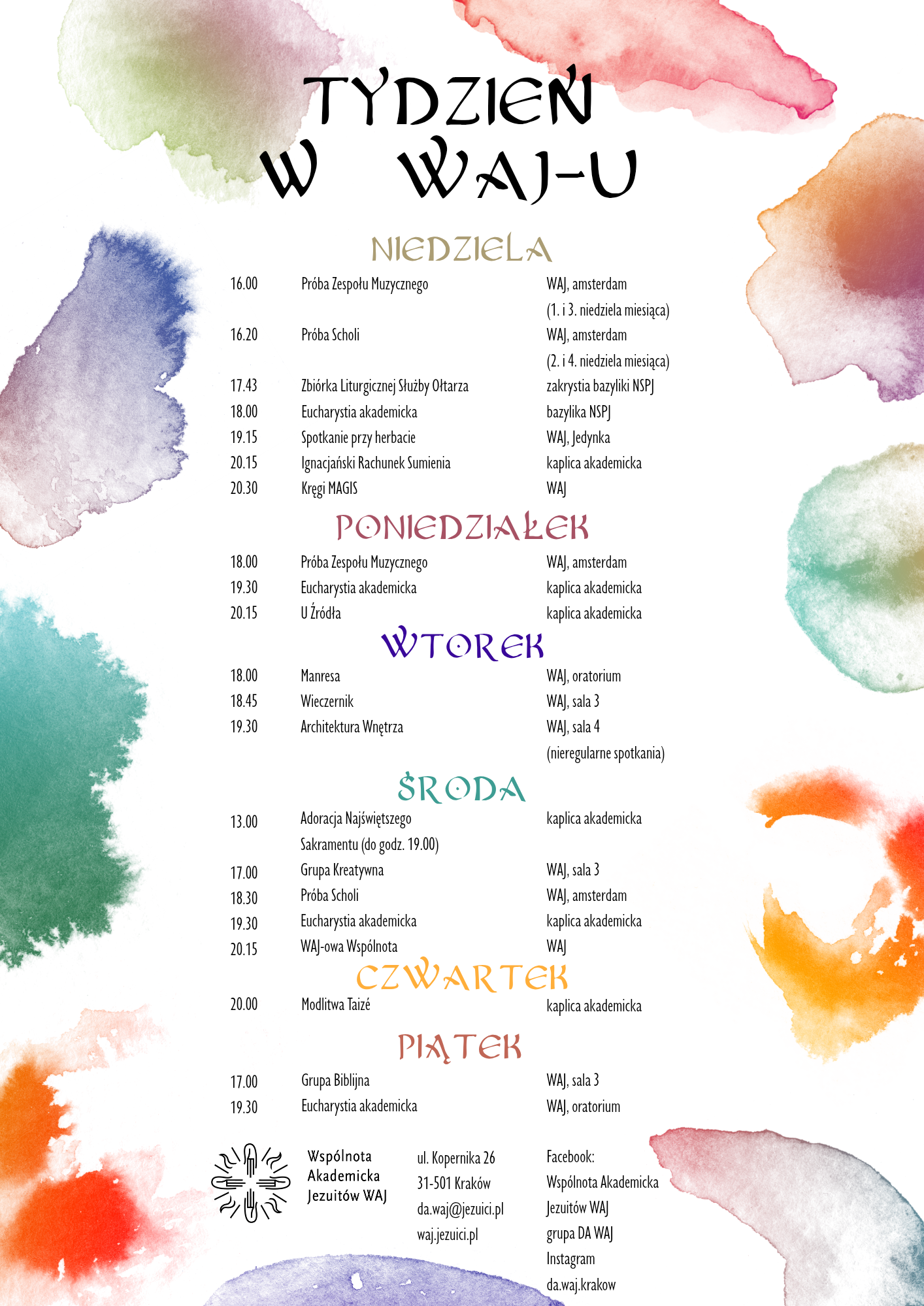 TYDZIEŃ W WAJ-U

NIEDZIELA

| | | |
|---|---|---|
| 16.00 | Próba Zespołu Muzycznego | WAJ, amsterdam (1. i 3. niedziela miesiąca) |
| 16.20 | Próba Scholi | WAJ, amsterdam (2. i 4. niedziela miesiąca) |
| 17.43 | Zbiórka Liturgicznej Służby Ołtarza | zakrystia bazyliki NSPJ |
| 18.00 | Eucharystia akademicka | bazylika NSPJ |
| 19.15 | Spotkanie przy herbacie | WAJ, Jedynka |
| 20.15 | Ignacjański Rachunek Sumienia | kaplica akademicka |
| 20.30 | Kręgi MAGIS | WAJ |

PONIEDZIAŁEK

| | | |
|---|---|---|
| 18.00 | Próba Zespołu Muzycznego | WAJ, amsterdam |
| 19.30 | Eucharystia akademicka | kaplica akademicka |
| 20.15 | U Źródła | kaplica akademicka |

WTOREK

| | | |
|---|---|---|
| 18.00 | Manresa | WAJ, oratorium |
| 18.45 | Wieczernik | WAJ, sala 3 |
| 19.30 | Architektura Wnętrza | WAJ, sala 4 (nieregularne spotkania) |

ŚRODA

| | | |
|---|---|---|
| 13.00 | Adoracja Najświętszego Sakramentu (do godz. 19.00) | kaplica akademicka |
| 17.00 | Grupa Kreatywna | WAJ, sala 3 |
| 18.30 | Próba Scholi | WAJ, amsterdam |
| 19.30 | Eucharystia akademicka | kaplica akademicka |
| 20.15 | WAJ-owa Wspólnota | WAJ |

CZWARTEK

| | | |
|---|---|---|
| 20.00 | Modlitwa Taizé | kaplica akademicka |

PIĄTEK

| | | |
|---|---|---|
| 17.00 | Grupa Biblijna | WAJ, sala 3 |
| 19.30 | Eucharystia akademicka | WAJ, oratorium |

Wspólnota Akademicka Jezuitów WAJ

ul. Kopernika 26
31-501 Kraków
da.waj@jezuici.pl
waj.jezuici.pl

Facebook:
Wspólnota Akademicka Jezuitów WAJ
grupa DA WAJ
Instagram
da.waj.krakow